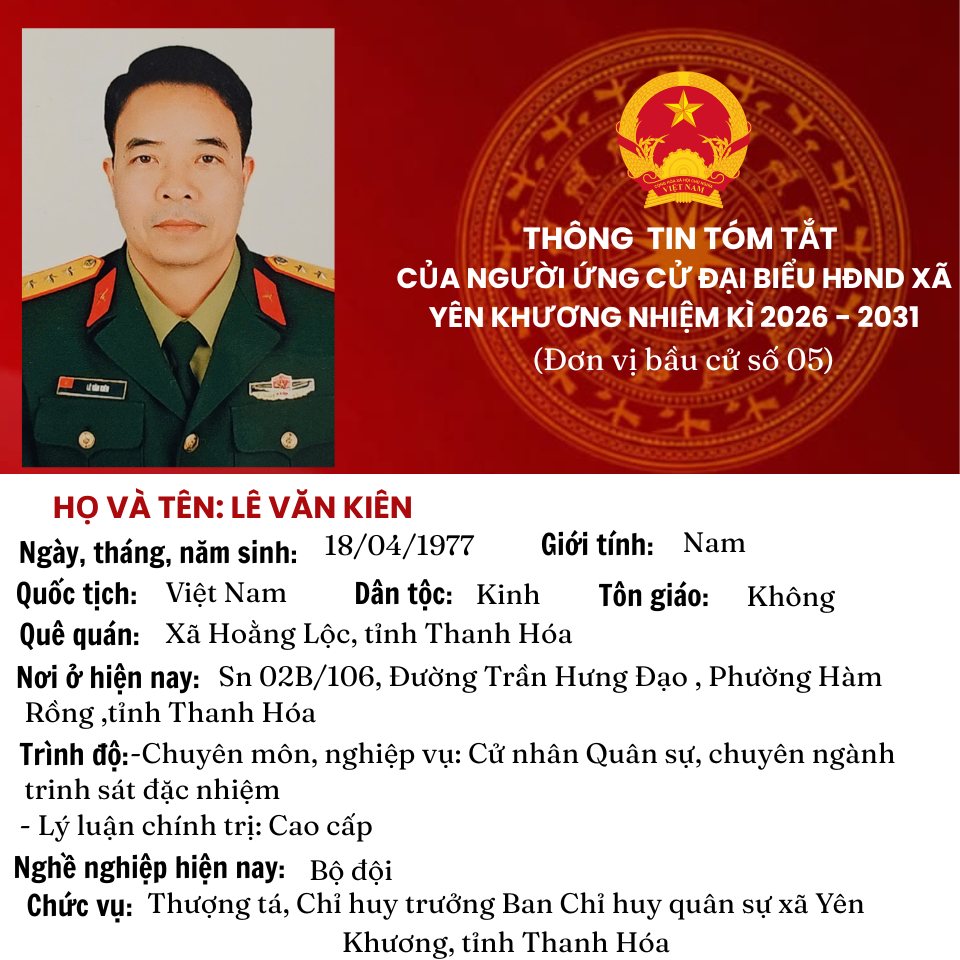 VIỆT NAM

THÔNG TIN TÓM TẮT
CỦA NGƯỜI ỨNG CỬ ĐẠI BIỂU HĐND XÃ YÊN KHƯƠNG NHIỆM KÌ 2026 - 2031
(Đơn vị bầu cử số 05)

HỌ VÀ TÊN: LÊ VĂN KIÊN

Ngày, tháng, năm sinh: 18/04/1977 Giới tính: Nam

Quốc tịch: Việt Nam Dân tộc: Kinh Tôn giáo: Không

Quê quán: Xã Hoằng Lộc, tỉnh Thanh Hóa

Nơi ở hiện nay: Sn 02B/106, Đường Trần Hưng Đạo , Phường Hàm Rồng ,tỉnh Thanh Hóa

Trình độ:-Chuyên môn, nghiệp vụ: Cử nhân Quân sự, chuyên ngành trinh sát đặc nhiệm
- Lý luận chính trị: Cao cấp

Nghề nghiệp hiện nay: Bộ đội

Chức vụ: Thượng tá, Chỉ huy trưởng Ban Chỉ huy quân sự xã Yên Khương, tỉnh Thanh Hóa